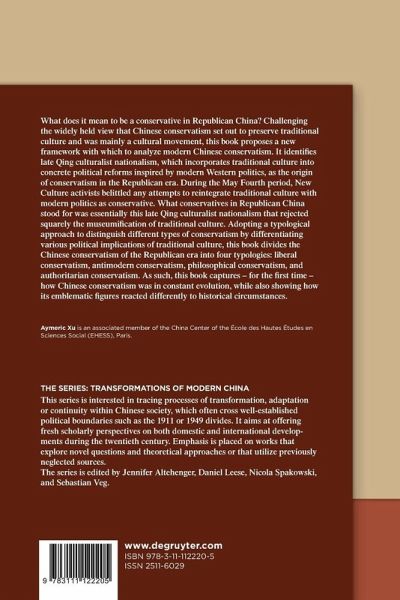 What does it mean to be a conservative in Republican China? Challenging the widely held view that Chinese conservatism set out to preserve traditional culture and was mainly a cultural movement, this book proposes a new framework with which to analyze modern Chinese conservatism. It identifies late Qing culturalist nationalism, which incorporates traditional culture into concrete political reforms inspired by modern Western politics, as the origin of conservatism in the Republican era. During the May Fourth period, New Culture activists belittled any attempts to reintegrate traditional culture with modern politics as conservative. What conservatives in Republican China stood for was essentially this late Qing culturalist nationalism that rejected squarely the museumification of traditional culture. Adopting a typological approach to distinguish different types of conservatism by differentiating various political implications of traditional culture, this book divides the Chinese conservatism of the Republican era into four typologies: liberal conservatism, antimodern conservatism, philosophical conservatism, and authoritarian conservatism. As such, this book captures – for the first time – how Chinese conservatism was in constant evolution, while also showing how its emblematic figures reacted differently to historical circumstances.

Aymeric Xu is an associated member of the China Center of the École des Hautes Études en Sciences Social (EHESS), Paris.

THE SERIES: TRANSFORMATIONS OF MODERN CHINA
This series is interested in tracing processes of transformation, adaptation or continuity within Chinese society, which often cross well-established political boundaries such as the 1911 or 1949 divides. It aims at offering fresh scholarly perspectives on both domestic and international developments during the twentieth century. Emphasis is placed on works that explore novel questions and theoretical approaches or that utilize previously neglected sources.
The series is edited by Jennifer Altehenger, Daniel Leese, Nicola Spakowski, and Sebastian Veg.

www.degruyter.com
ISBN 978-3-11-112220-5
ISSN 2511-6029

9 783111 122205